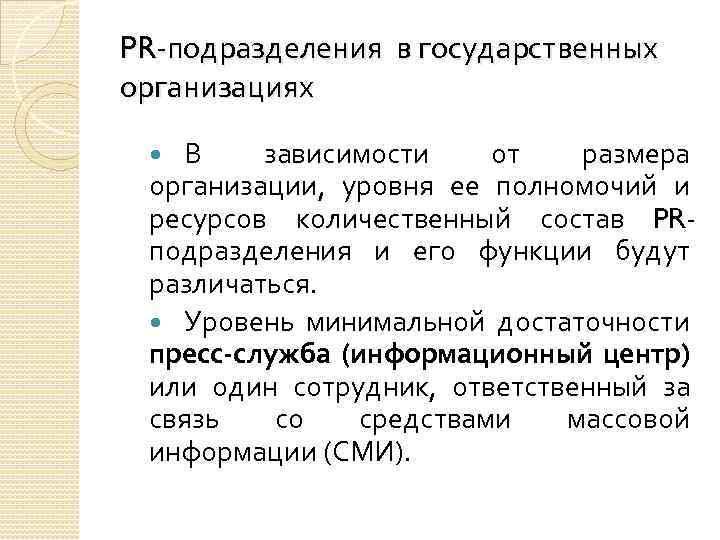 PR-подразделения в государственных организациях

В зависимости от размера организации, уровня ее полномочий и ресурсов количественный состав PR-подразделения и его функции будут различаться.

Уровень минимальной достаточности пресс-служба (информационный центр) или один сотрудник, ответственный за связь со средствами массовой информации (СМИ).